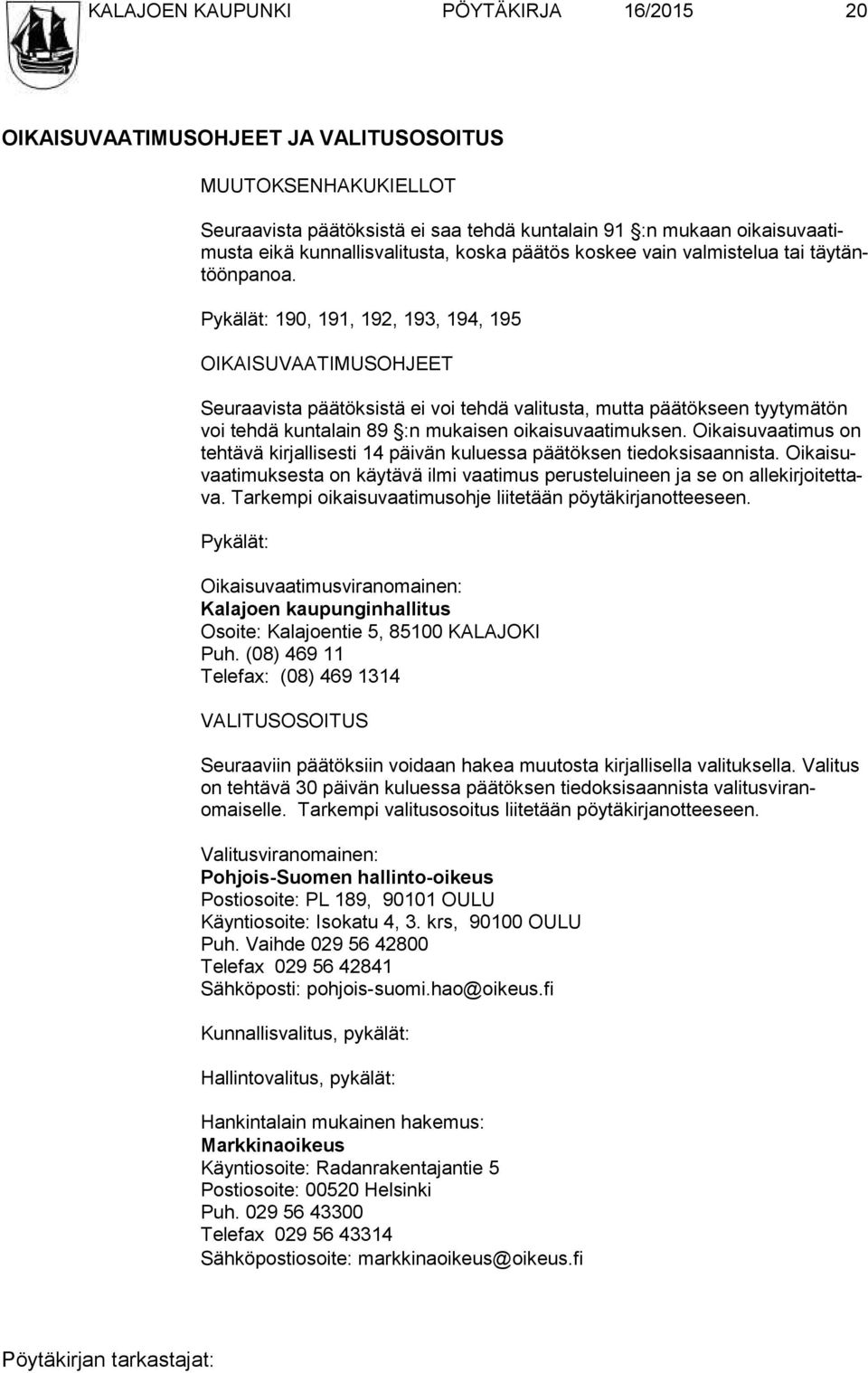 KALAJOEN KAUPUNKI PÖYTÄKIRJA 16/2015 20

OIKAISUVAATIMUSOHJEET JA VALITUSOSOITUS

MUUTOKSENHAKUKIELLOT

Seuraavista päätöksistä ei saa tehdä kuntalain 91 §:n mukaan oikaisuvaatimusta eikä kunnallisvalitusta, koska päätös koskee vain valmistelua tai täytäntöönpanoa.

Pykälät: 190, 191, 192, 193, 194, 195

OIKAISUVAATIMUSOHJEET

Seuraavista päätöksistä ei voi tehdä valitusta, mutta päätökseen tyytymätön voi tehdä kuntalain 89 §:n mukaisen oikaisuvaatimuksen. Oikaisuvaatimus on tehtävä kirjallisesti 14 päivän kuluessa päätöksen tiedoksisaannista. Oikaisuvaatimuksesta on käytävä ilmi vaatimus perusteluineen ja se on allekirjoitettava. Tarkempi oikaisuvaatimusohje liitetään pöytäkirjanotteeseen.

Pykälät:

Oikaisuvaatimusviranomainen:
Kalajoen kaupunginhallitus
Osoite: Kalajoentie 5, 85100 KALAJOKI
Puh. (08) 469 11
Telefax: (08) 469 1314

VALITUSOSOITUS

Seuraaviin päätöksiin voidaan hakea muutosta kirjallisella valituksella. Valitus on tehtävä 30 päivän kuluessa päätöksen tiedoksisaannista valitusviranomaiselle. Tarkempi valitusosoitus liitetään pöytäkirjanotteeseen.

Valitusviranomainen:
Pohjois-Suomen hallinto-oikeus
Postiosoite: PL 189, 90101 OULU
Käyntiosoite: Isokatu 4, 3. krs, 90100 OULU
Puh. Vaihde 029 56 42800
Telefax 029 56 42841
Sähköposti: pohjois-suomi.hao@oikeus.fi

Kunnallisvalitus, pykälät:

Hallintovalitus, pykälät:

Hankintalain mukainen hakemus:
Markkinaoikeus
Käyntiosoite: Radanrakentajantie 5
Postiosoite: 00520 Helsinki
Puh. 029 56 43300
Telefax 029 56 43314
Sähköpostiosoite: markkinaoikeus@oikeus.fi

Pöytäkirjan tarkastajat: